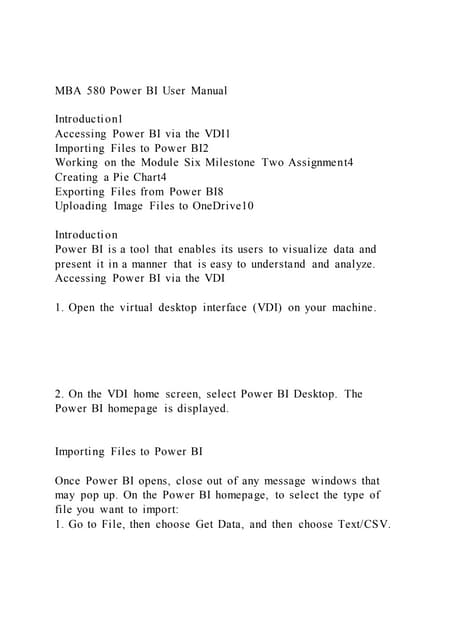 MBA 580 Power BI User Manual

Introduction1
Accessing Power BI via the VDI1
Importing Files to Power BI2
Working on the Module Six Milestone Two Assignment4
Creating a Pie Chart4
Exporting Files from Power BI8
Uploading Image Files to OneDrive10

Introduction
Power BI is a tool that enables its users to visualize data and present it in a manner that is easy to understand and analyze.
Accessing Power BI via the VDI

1. Open the virtual desktop interface (VDI) on your machine.

2. On the VDI home screen, select Power BI Desktop. The Power BI homepage is displayed.

Importing Files to Power BI

Once Power BI opens, close out of any message windows that may pop up. On the Power BI homepage, to select the type of file you want to import:
1. Go to File, then choose Get Data, and then choose Text/CSV.